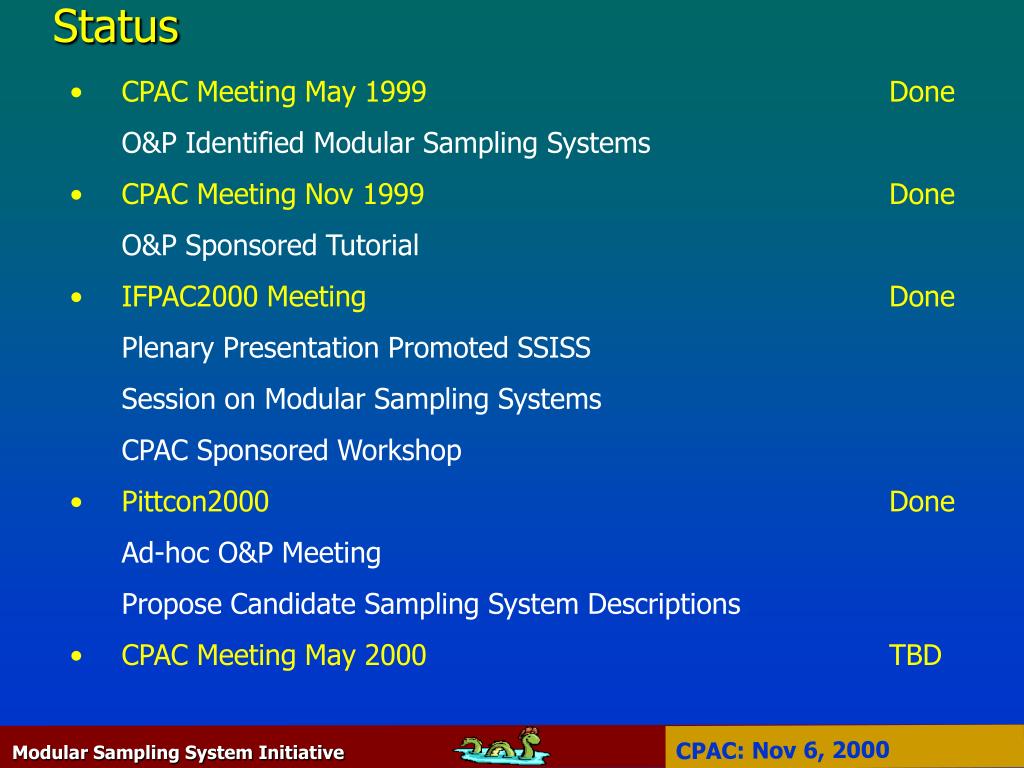 Status

• CPAC Meeting May 1999 Done

O&P Identified Modular Sampling Systems

• CPAC Meeting Nov 1999 Done

O&P Sponsored Tutorial

• IFPAC2000 Meeting Done

Plenary Presentation Promoted SSISS

Session on Modular Sampling Systems

CPAC Sponsored Workshop

• Pittcon2000 Done

Ad-hoc O&P Meeting

Propose Candidate Sampling System Descriptions

• CPAC Meeting May 2000 TBD

Modular Sampling System Initiative

CPAC: Nov 6, 2000